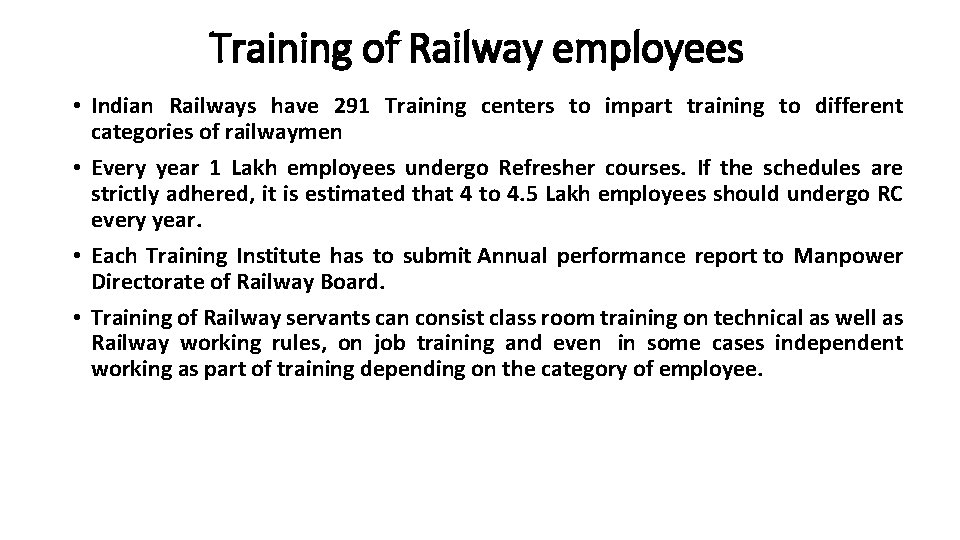 Training of Railway employees

• Indian Railways have 291 Training centers to impart training to different categories of railwaymen

• Every year 1 Lakh employees undergo Refresher courses. If the schedules are strictly adhered, it is estimated that 4 to 4.5 Lakh employees should undergo RC every year.

• Each Training Institute has to submit Annual performance report to Manpower Directorate of Railway Board.

• Training of Railway servants can consist class room training on technical as well as Railway working rules, on job training and even in some cases independent working as part of training depending on the category of employee.